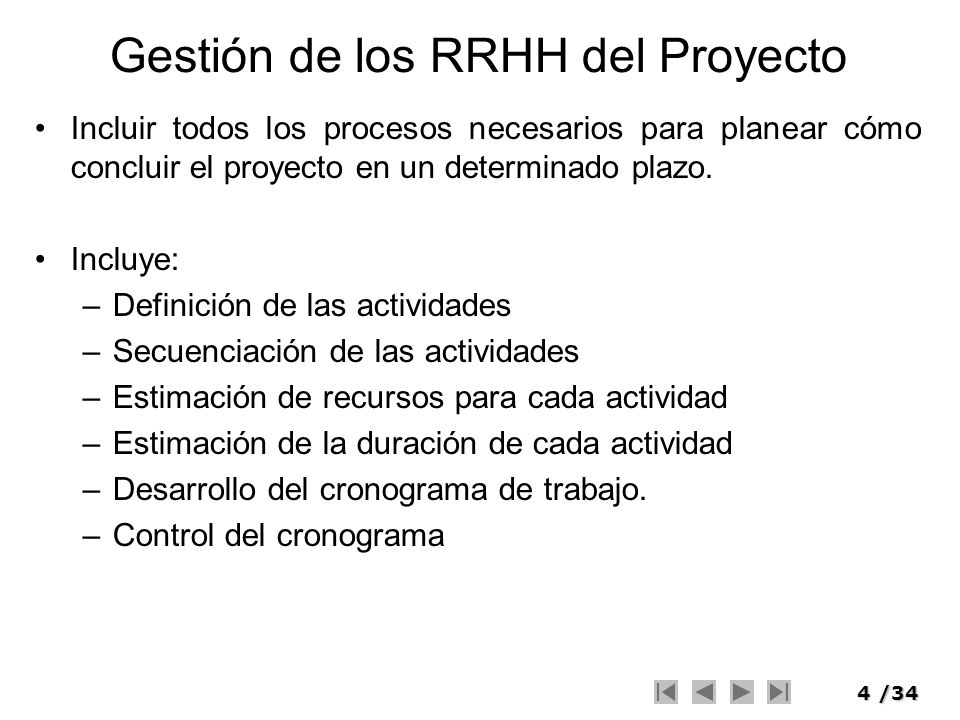 Gestión de los RRHH del Proyecto

• Incluir todos los procesos necesarios para planear cómo concluir el proyecto en un determinado plazo.

• Incluye:
– Definición de las actividades
– Secuenciación de las actividades
– Estimación de recursos para cada actividad
– Estimación de la duración de cada actividad
– Desarrollo del cronograma de trabajo.
– Control del cronograma

4 /34